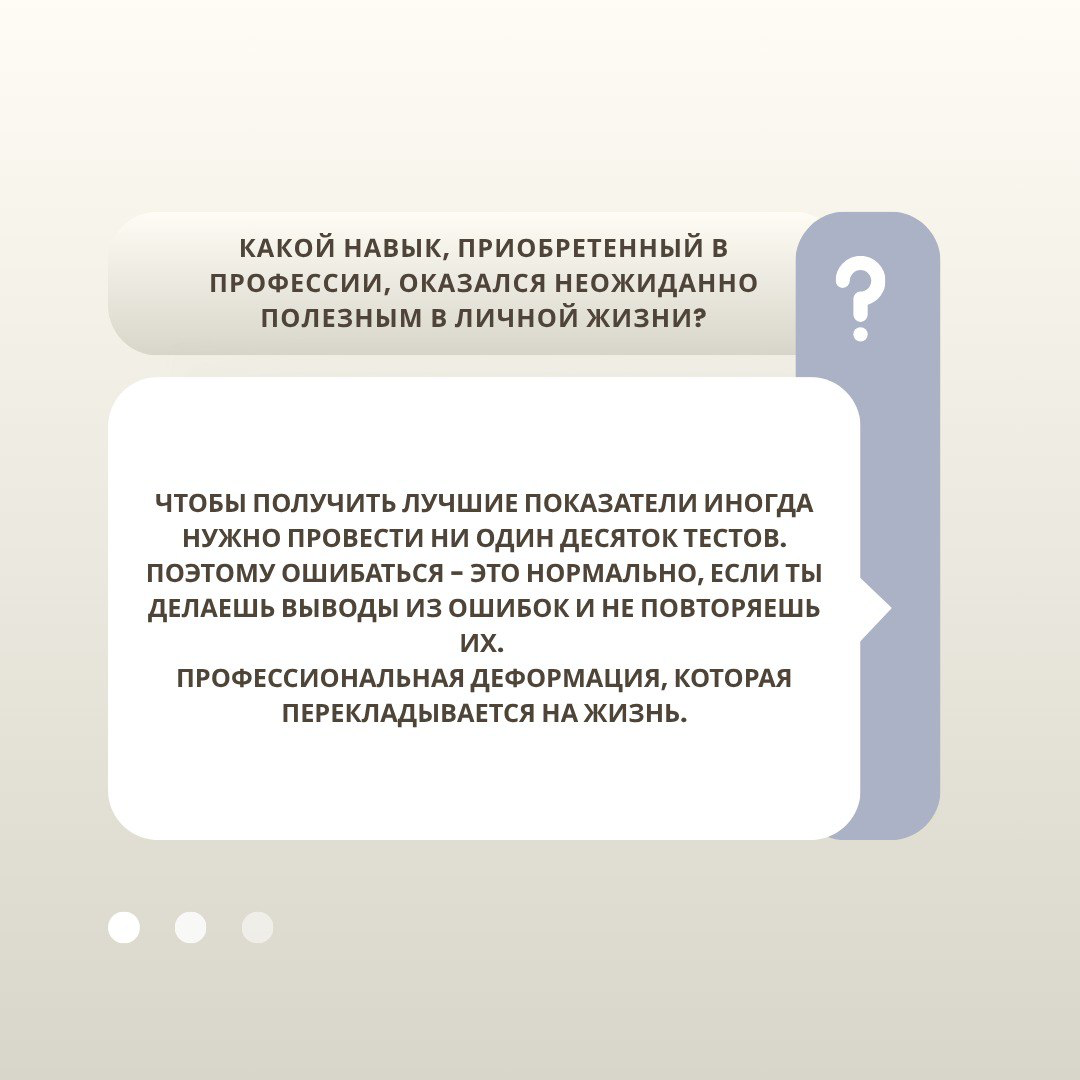 КАКОЙ НАВЫК, ПРИОБРЕТЕННЫЙ В ПРОФЕССИИ, ОКАЗАЛСЯ НЕОЖИДАННО ПОЛЕЗНЫМ В ЛИЧНОЙ ЖИЗНИ?

?

ЧТОБЫ ПОЛУЧИТЬ ЛУЧШИЕ ПОКАЗАТЕЛИ ИНОГДА НУЖНО ПРОВЕСТИ НИ ОДИН ДЕСЯТОК ТЕСТОВ. ПОЭТОМУ ОШИБАТЬСЯ – ЭТО НОРМАЛЬНО, ЕСЛИ ТЫ ДЕЛАЕШЬ ВЫВОДЫ ИЗ ОШИБОК И НЕ ПОВТОРЯЕШЬ ИХ.
ПРОФЕССИОНАЛЬНАЯ ДЕФОРМАЦИЯ, КОТОРАЯ ПЕРЕКЛАДЫВАЕТСЯ НА ЖИЗНЬ.